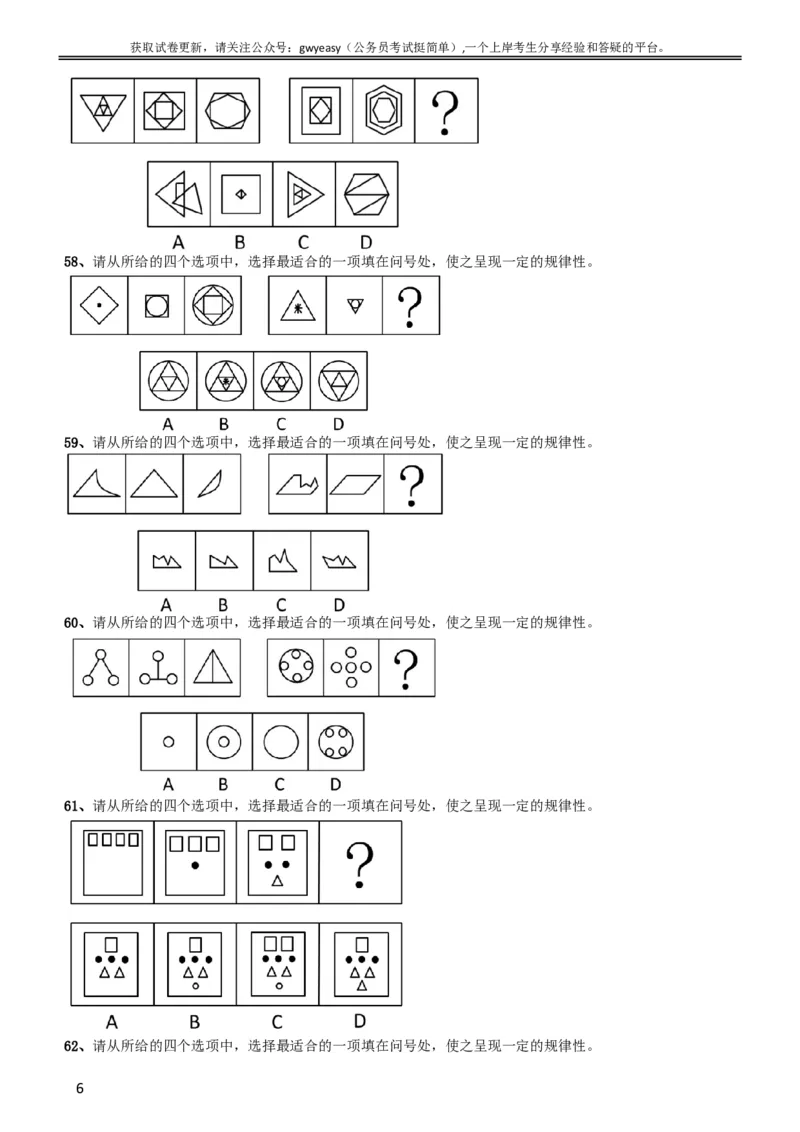 获取试卷更新，请关注公众号：gwyeasy（公务员考试挺简单）,一个上岸考生分享经验和答疑的平台。

?

A B C D

58、请从所给的四个选项中，选择最适合的一项填在问号处，使之呈现一定的规律性。

?

A B C D

59、请从所给的四个选项中，选择最适合的一项填在问号处，使之呈现一定的规律性。

?

A B C D

60、请从所给的四个选项中，选择最适合的一项填在问号处，使之呈现一定的规律性。

?

A B C D

61、请从所给的四个选项中，选择最适合的一项填在问号处，使之呈现一定的规律性。

?

A B C D

62、请从所给的四个选项中，选择最适合的一项填在问号处，使之呈现一定的规律性。

6